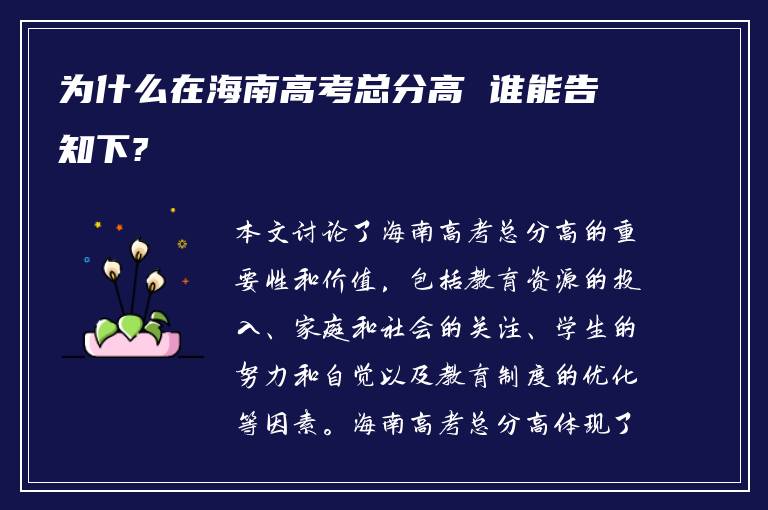 为什么在海南高考总分高 谁能告知下?

本文讨论了海南高考总分高的重要性和价值，包括教育资源的投入、家庭和社会的关注、学生的努力和自觉以及教育制度的优化等因素。海南高考总分高体现了